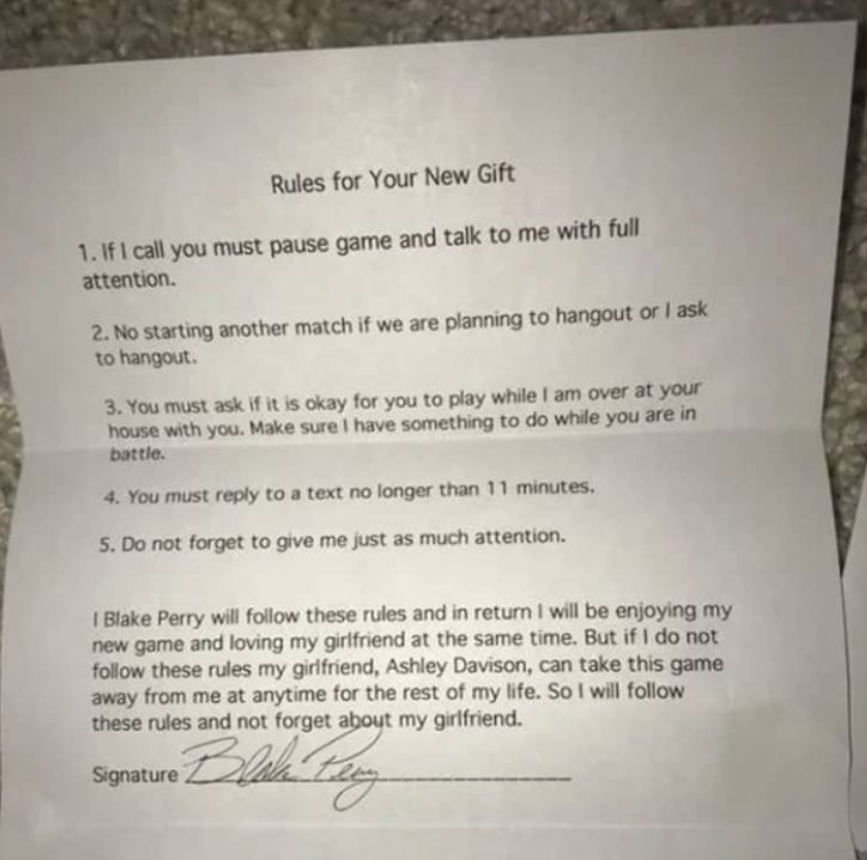 Rules for Your New Gift

1. If I call you must pause game and talk to me with full attention.

2. No starting another match if we are planning to hangout or I ask to hangout.

3. You must ask if it is okay for you to play while I am over at your house with you. Make sure I have something to do while you are in battle.

4. You must reply to a text no longer than 11 minutes.

5. Do not forget to give me just as much attention.

I Blake Perry will follow these rules and in return I will be enjoying my new game and loving my girlfriend at the same time. But if I do not follow these rules my girlfriend, Ashley Davison, can take this game away from me at anytime for the rest of my life. So I will follow these rules and not forget about my girlfriend.

Signature Blake Perry